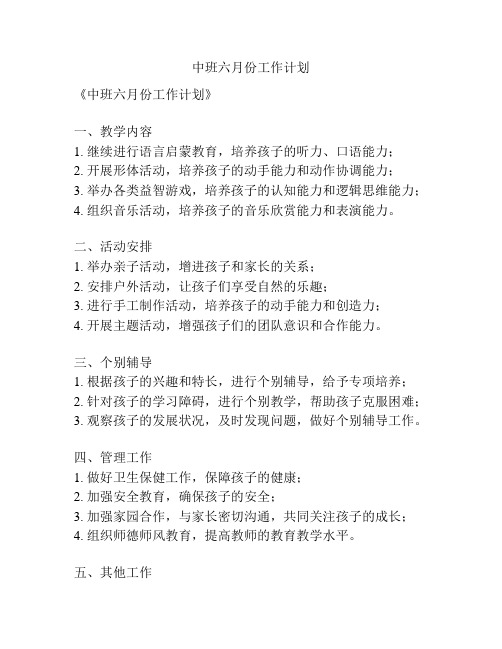 中班六月份工作计划

《中班六月份工作计划》

一、教学内容
1. 继续进行语言启蒙教育，培养孩子的听力、口语能力；
2. 开展形体活动，培养孩子的动手能力和动作协调能力；
3. 举办各类益智游戏，培养孩子的认知能力和逻辑思维能力；
4. 组织音乐活动，培养孩子的音乐欣赏能力和表演能力。

二、活动安排
1. 举办亲子活动，增进孩子和家长的关系；
2. 安排户外活动，让孩子们享受自然的乐趣；
3. 进行手工制作活动，培养孩子的动手能力和创造力；
4. 开展主题活动，增强孩子们的团队意识和合作能力。

三、个别辅导
1. 根据孩子的兴趣和特长，进行个别辅导，给予专项培养；
2. 针对孩子的学习障碍，进行个别教学，帮助孩子克服困难；
3. 观察孩子的发展状况，及时发现问题，做好个别辅导工作。

四、管理工作
1. 做好卫生保健工作，保障孩子的健康；
2. 加强安全教育，确保孩子的安全；
3. 加强家园合作，与家长密切沟通，共同关注孩子的成长；
4. 组织师德师风教育，提高教师的教育教学水平。

五、其他工作